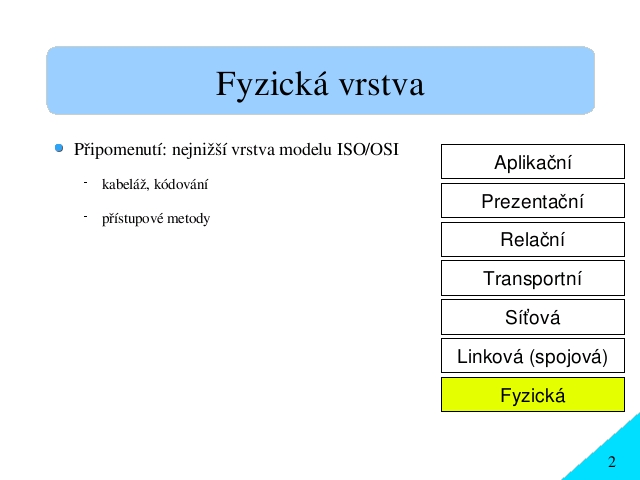 Fyzická vrstva

Připomenutí: nejnižší vrstva modelu ISO/OSI

- kabeláž, kódování

- přístupové metody

Aplikační

Prezentační

Relační

Transportní

Síťová

Linková (spojová)

Fyzická

2